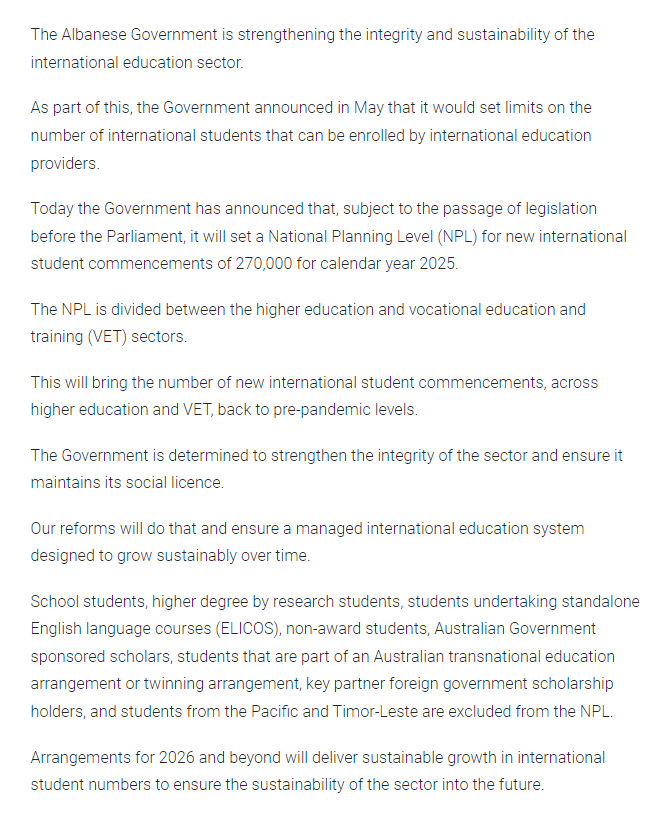 The Albanese Government is strengthening the integrity and sustainability of the international education sector.

As part of this, the Government announced in May that it would set limits on the number of international students that can be enrolled by international education providers.

Today the Government has announced that, subject to the passage of legislation before the Parliament, it will set a National Planning Level (NPL) for new international student commencements of 270,000 for calendar year 2025.

The NPL is divided between the higher education and vocational education and training (VET) sectors.

This will bring the number of new international student commencements, across higher education and VET, back to pre-pandemic levels.

The Government is determined to strengthen the integrity of the sector and ensure it maintains its social licence.

Our reforms will do that and ensure a managed international education system designed to grow sustainably over time.

School students, higher degree by research students, students undertaking standalone English language courses (ELICOS), non-award students, Australian Government sponsored scholars, students that are part of an Australian transnational education arrangement or twinning arrangement, key partner foreign government scholarship holders, and students from the Pacific and Timor-Leste are excluded from the NPL.

Arrangements for 2026 and beyond will deliver sustainable growth in international student numbers to ensure the sustainability of the sector into the future.